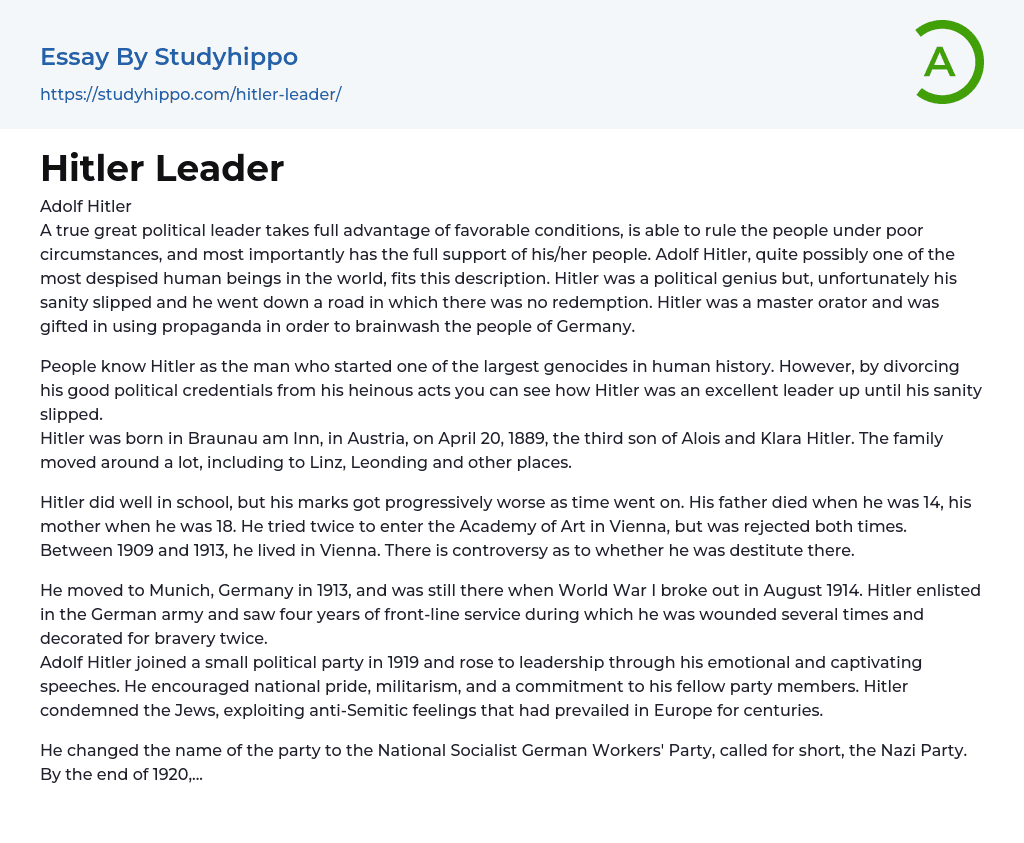 Essay By Studyhippo
https://studyhippo.com/hitler-leader/

A

Hitler Leader

Adolf Hitler

A true great political leader takes full advantage of favorable conditions, is able to rule the people under poor circumstances, and most importantly has the full support of his/her people. Adolf Hitler, quite possibly one of the most despised human beings in the world, fits this description. Hitler was a political genius but, unfortunately his sanity slipped and he went down a road in which there was no redemption. Hitler was a master orator and was gifted in using propaganda in order to brainwash the people of Germany.

People know Hitler as the man who started one of the largest genocides in human history. However, by divorcing his good political credentials from his heinous acts you can see how Hitler was an excellent leader up until his sanity slipped.

Hitler was born in Braunau am Inn, in Austria, on April 20, 1889, the third son of Alois and Klara Hitler. The family moved around a lot, including to Linz, Leonding and other places.

Hitler did well in school, but his marks got progressively worse as time went on. His father died when he was 14, his mother when he was 18. He tried twice to enter the Academy of Art in Vienna, but was rejected both times. Between 1909 and 1913, he lived in Vienna. There is controversy as to whether he was destitute there.

He moved to Munich, Germany in 1913, and was still there when World War I broke out in August 1914. Hitler enlisted in the German army and saw four years of front-line service during which he was wounded several times and decorated for bravery twice.

Adolf Hitler joined a small political party in 1919 and rose to leadership through his emotional and captivating speeches. He encouraged national pride, militarism, and a commitment to his fellow party members. Hitler condemned the Jews, exploiting anti-Semitic feelings that had prevailed in Europe for centuries.

He changed the name of the party to the National Socialist German Workers' Party, called for short, the Nazi Party. By the end of 1920,...